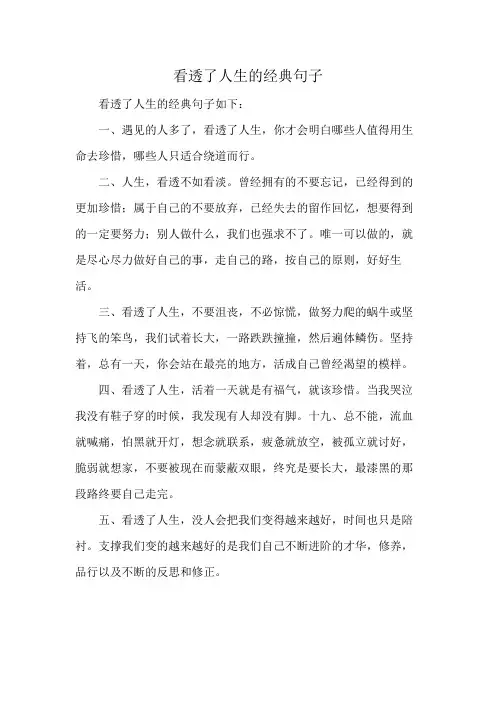 看透了人生的经典句子

看透了人生的经典句子如下：

一、遇见的人多了，看透了人生，你才会明白哪些人值得用生命去珍惜，哪些人只适合绕道而行。

二、人生，看透不如看淡。曾经拥有的不要忘记，已经得到的更加珍惜；属于自己的不要放弃，已经失去的留作回忆，想要得到的一定要努力；别人做什么，我们也强求不了。唯一可以做的，就是尽心尽力做好自己的事，走自己的路，按自己的原则，好好生活。

三、看透了人生，不要沮丧，不必惊慌，做努力爬的蜗牛或坚持飞的笨鸟，我们试着长大，一路跌跌撞撞，然后遍体鳞伤。坚持着，总有一天，你会站在最亮的地方，活成自己曾经渴望的模样。

四、看透了人生，活着一天就是有福气，就该珍惜。当我哭泣我没有鞋子穿的时候，我发现有人却没有脚。十九、总不能，流血就喊痛，怕黑就开灯，想念就联系，疲惫就放空，被孤立就讨好，脆弱就想家，不要被现在而蒙蔽双眼，终究是要长大，最漆黑的那段路终要自己走完。

五、看透了人生，没人会把我们变得越来越好，时间也只是陪衬。支撑我们变的越来越好的是我们自己不断进阶的才华，修养，品行以及不断的反思和修正。